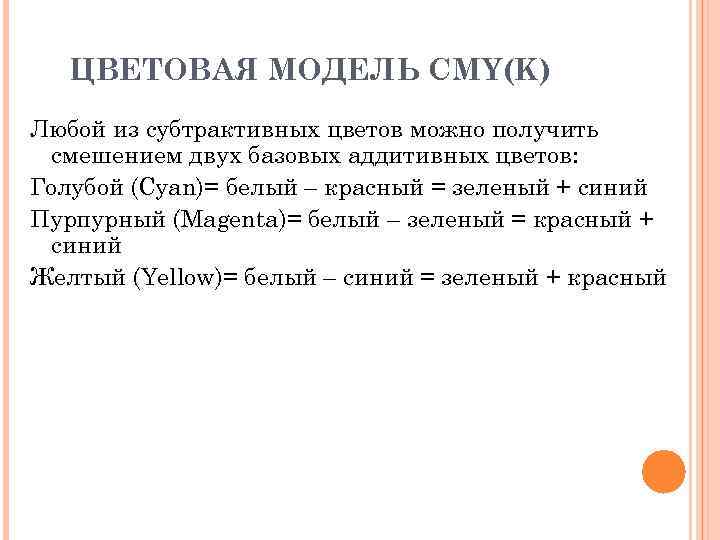 ЦВЕТОВАЯ МОДЕЛЬ CMY(K)

Любой из субтрактивных цветов можно получить смешением двух базовых аддитивных цветов:

Голубой (Cyan)= белый – красный = зеленый + синий

Пурпурный (Magenta)= белый – зеленый = красный + синий

Желтый (Yellow)= белый – синий = зеленый + красный